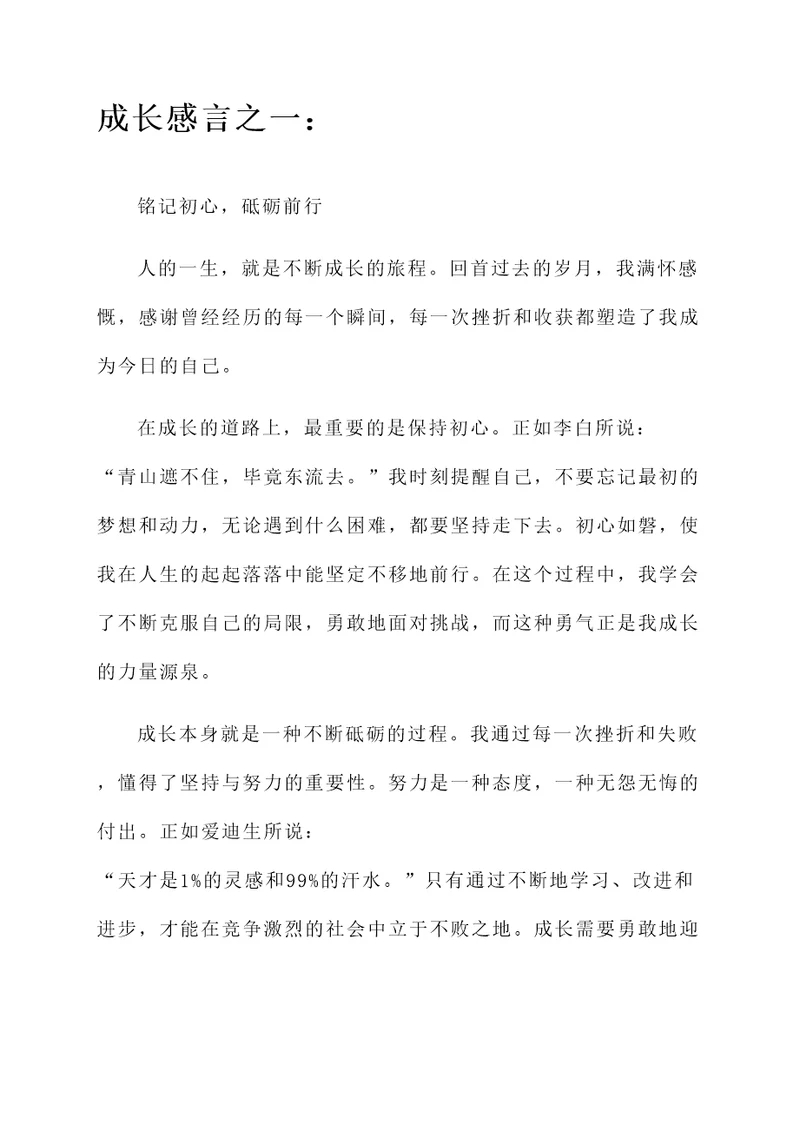 成长感言之一：

铭记初心，砥砺前行

人的一生，就是不断成长的旅程。回首过去的岁月，我满怀感慨，感谢曾经经历的每一个瞬间，每一次挫折和收获都塑造了我成为今日的自己。

在成长的道路上，最重要的是保持初心。正如李白所说：“青山遮不住，毕竟东流去。”我时刻提醒自己，不要忘记最初的梦想和动力，无论遇到什么困难，都要坚持走下去。初心如磐，使我在人生的起起落落中能坚定不移地前行。在这个过程中，我学会了不断克服自己的局限，勇敢地面对挑战，而这种勇气正是我成长的力量源泉。

成长本身就是一种不断砥砺的过程。我通过每一次挫折和失败，懂得了坚持与努力的重要性。努力是一种态度，一种无怨无悔的付出。正如爱迪生所说：“天才是1%的灵感和99%的汗水。”只有通过不断地学习、改进和进步，才能在竞争激烈的社会中立于不败之地。成长需要勇敢地迎